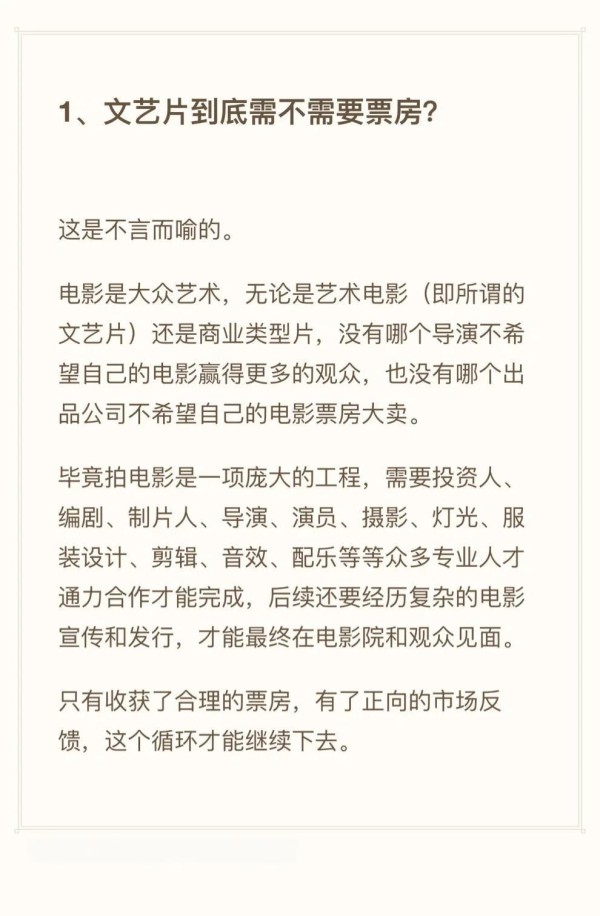 1、文艺片到底需不需要票房?

这是不言而喻的。

电影是大众艺术，无论是艺术电影（即所谓的文艺片）还是商业类型片，没有哪个导演不希望自己的电影赢得更多的观众，也没有哪个出品公司不希望自己的电影票房大卖。

毕竟拍电影是一项庞大的工程，需要投资人、编剧、制片人、导演、演员、摄影、灯光、服装设计、剪辑、音效、配乐等等众多专业人才通力合作才能完成，后续还要经历复杂的电影宣传和发行，才能最终在电影院和观众见面。

只有收获了合理的票房，有了正向的市场反馈，这个循环才能继续下去。